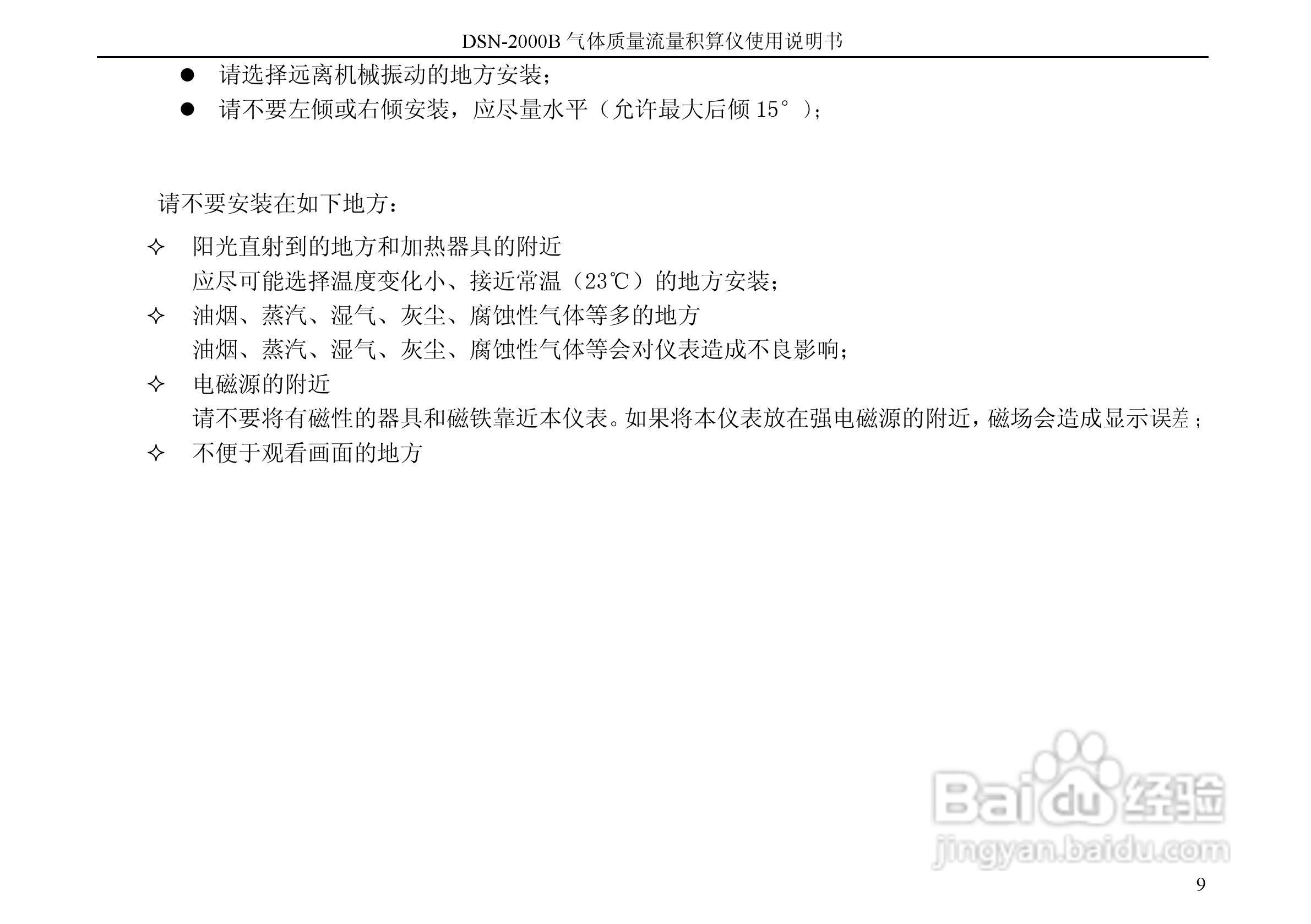 DSN-2000B气体质量流量积算仪使用说明书

• 请选择远离机械振动的地方安装；
• 请不要左倾或右倾安装，应尽量水平（允许最大后倾15°）；

请不要安装在如下地方：

✧ 阳光直射到的地方和加热器具的附近
应尽可能选择温度变化小、接近常温（23℃）的地方安装；
✧ 油烟、蒸汽、湿气、灰尘、腐蚀性气体等多的地方
油烟、蒸汽、湿气、灰尘、腐蚀性气体等会对仪表造成不良影响；
✧ 电磁源的附近
请不要将有磁性的器具和磁铁靠近本仪表。如果将本仪表放在强电磁源的附近，磁场会造成显示误差；
✧ 不便于观看画面的地方

9

Baidu经验
jingyan.baidu.com